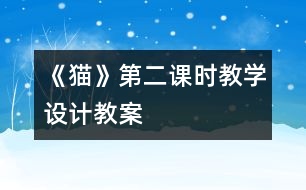 《猫》第二课时教学设计教案